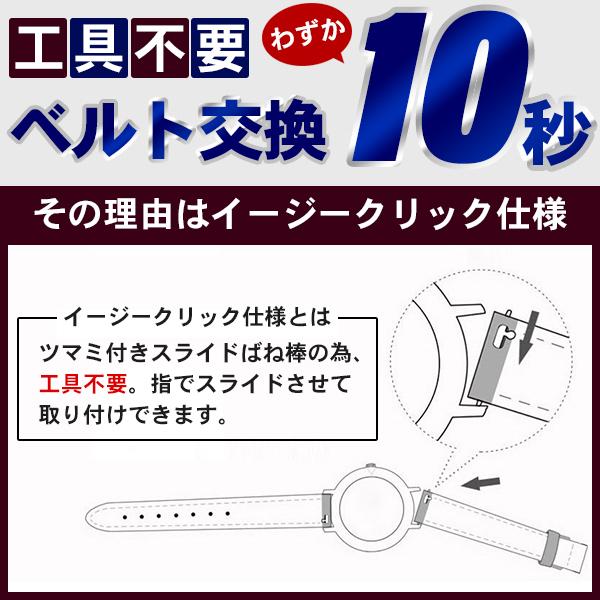 工具不要 わずか
ベルト交換 10秒

その理由はイージークリック仕様

イージークリック仕様とは
ツマミ付きスライドばね棒の為、工具不要。指でスライドさせて取り付けできます。